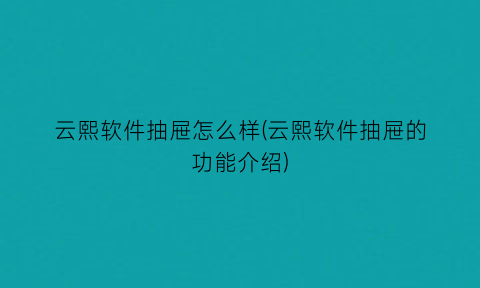 云熙软件抽屉怎么样(云熙软件抽屉的功能介绍)